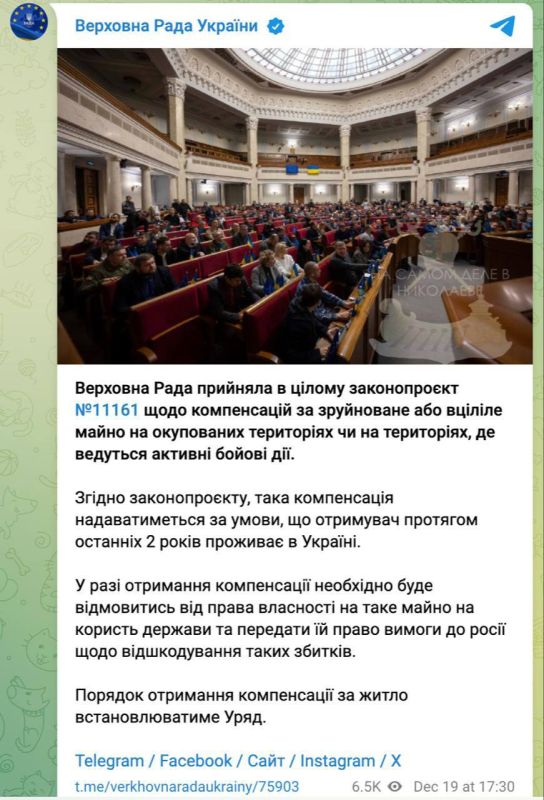 Верховна Рада України

НА САМОМ ДЕЛЕ В НИКОЛАЕВЕ

Верховна Рада прийняла в цілому законопроєкт №11161 щодо компенсацій за зруйноване або вціліле майно на окупованих територіях чи на територіях, де ведуться активні бойові дії.

Згідно законопроєкту, така компенсація надаватиметься за умови, що отримувач протягом останніх 2 років проживає в Україні.

У разі отримання компенсації необхідно буде відмовитись від права власності на таке майно на користь держави та передати їй право вимоги до росії щодо відшкодування таких збитків.

Порядок отримання компенсації за житло встановлюватиме Уряд.

Telegram / Facebook / Сайт / Instagram / X

t.me/verkhovnaradaukrainy/75903 6.5K Dec 19 at 17:30